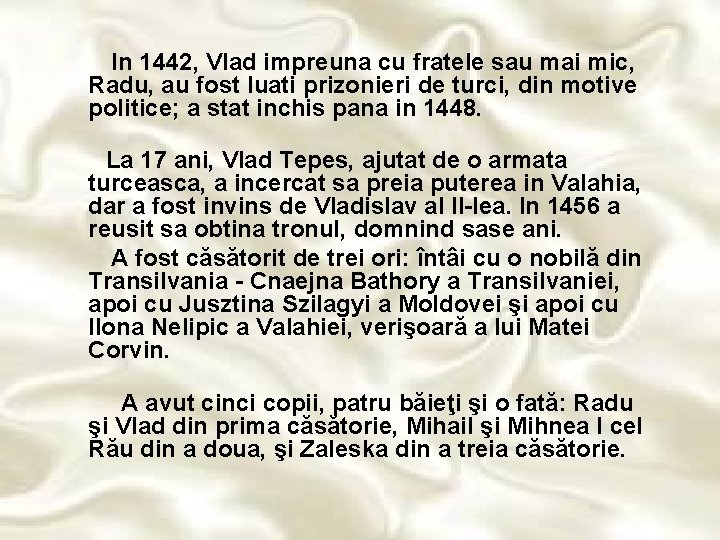 In 1442, Vlad impreuna cu fratele sau mai mic, Radu, au fost luati prizonieri de turci, din motive politice; a stat inchis pana in 1448.

La 17 ani, Vlad Tepes, ajutat de o armata turceasca, a incercat sa preia puterea in Valahia, dar a fost invins de Vladislav al II-lea. In 1456 a reusit sa obtina tronul, domnind sase ani.

A fost căsătorit de trei ori: întâi cu o nobilă din Transilvania - Cnaejna Bathory a Transilvaniei, apoi cu Jusztina Szilagyi a Moldovei şi apoi cu Ilona Nelipic a Valahiei, verişoară a lui Matei Corvin.

A avut cinci copii, patru băieţi şi o fată: Radu şi Vlad din prima căsătorie, Mihail şi Mihnea I cel Rău din a doua, şi Zaleska din a treia căsătorie.